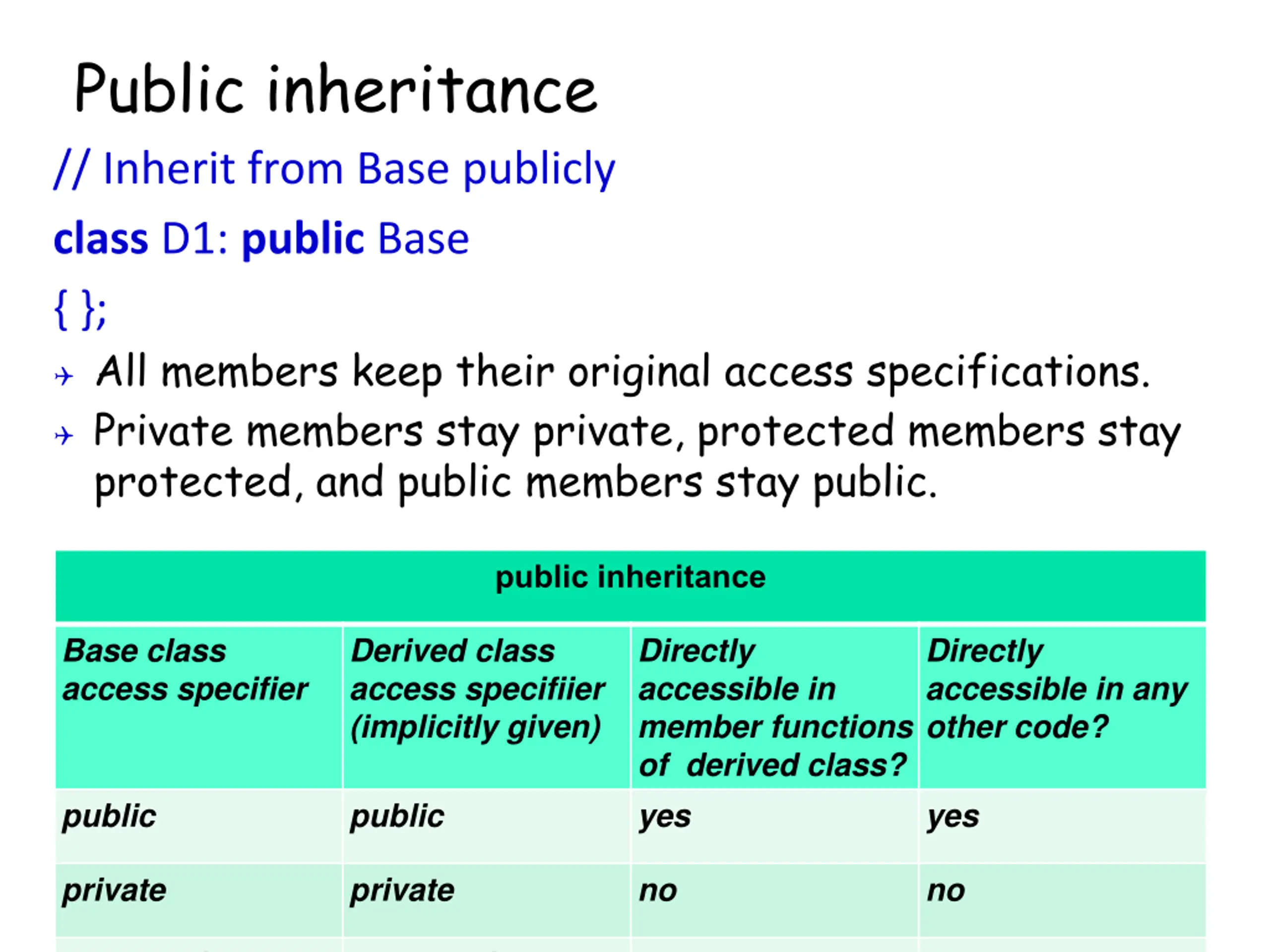 Public inheritance

// Inherit from Base publicly

class D1: public Base

{ };

All members keep their original access specifications.

Private members stay private, protected members stay protected, and public members stay public.

| public inheritance | | | |
|---|---|---|---|
| Base class access specifier | Derived class access specifiier (implicitly given) | Directly accessible in member functions of derived class? | Directly accessible in any other code? |
| public | public | yes | yes |
| private | private | no | no |